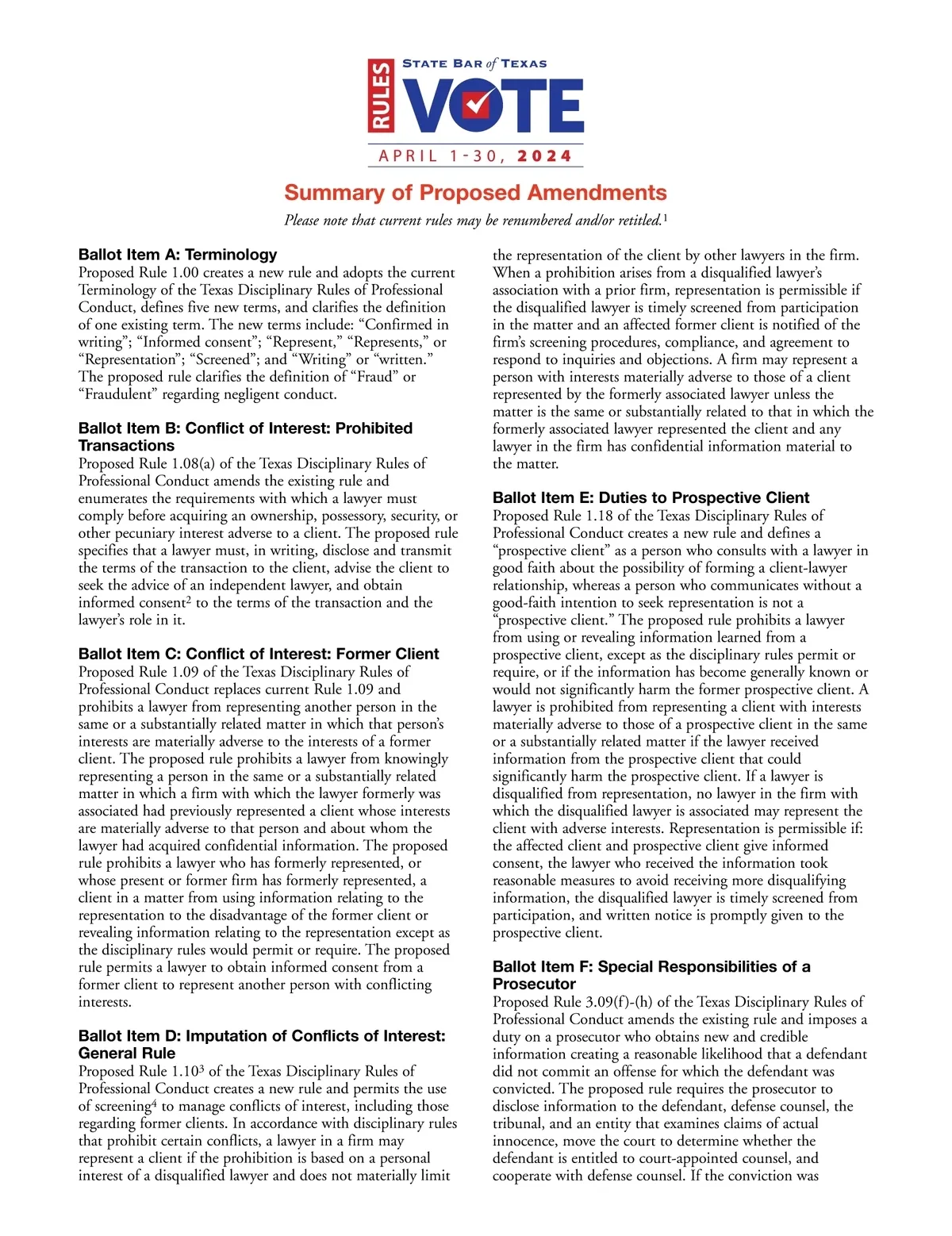 RULES STATE BAR of TEXAS VOTE

APRIL 1-30, 2024

Summary of Proposed Amendments

Please note that current rules may be renumbered and/or retitled.$^1$

Ballot Item A: Terminology
Proposed Rule 1.00 creates a new rule and adopts the current Terminology of the Texas Disciplinary Rules of Professional Conduct, defines five new terms, and clarifies the definition of one existing term. The new terms include: “Confirmed in writing”; “Informed consent”; “Represent,” “Represents,” or “Representation”; “Screened”; and “Writing” or “written.” The proposed rule clarifies the definition of “Fraud” or “Fraudulent” regarding negligent conduct.

Ballot Item B: Conflict of Interest: Prohibited Transactions
Proposed Rule 1.08(a) of the Texas Disciplinary Rules of Professional Conduct amends the existing rule and enumerates the requirements with which a lawyer must comply before acquiring an ownership, possessory, security, or other pecuniary interest adverse to a client. The proposed rule specifies that a lawyer must, in writing, disclose and transmit the terms of the transaction to the client, advise the client to seek the advice of an independent lawyer, and obtain informed consent$^2$ to the terms of the transaction and the lawyer’s role in it.

Ballot Item C: Conflict of Interest: Former Client
Proposed Rule 1.09 of the Texas Disciplinary Rules of Professional Conduct replaces current Rule 1.09 and prohibits a lawyer from representing another person in the same or a substantially related matter in which that person’s interests are materially adverse to the interests of a former client. The proposed rule prohibits a lawyer from knowingly representing a person in the same or a substantially related matter in which a firm with which the lawyer formerly was associated had previously represented a client whose interests are materially adverse to that person and about whom the lawyer had acquired confidential information. The proposed rule prohibits a lawyer who has formerly represented, or whose present or former firm has formerly represented, a client in a matter from using information relating to the representation to the disadvantage of the former client or revealing information relating to the representation except as the disciplinary rules would permit or require. The proposed rule permits a lawyer to obtain informed consent from a former client to represent another person with conflicting interests.

Ballot Item D: Imputation of Conflicts of Interest: General Rule
Proposed Rule 1.10$^3$ of the Texas Disciplinary Rules of Professional Conduct creates a new rule and permits the use of screening$^4$ to manage conflicts of interest, including those regarding former clients. In accordance with disciplinary rules that prohibit certain conflicts, a lawyer in a firm may represent a client if the prohibition is based on a personal interest of a disqualified lawyer and does not materially limit the representation of the client by other lawyers in the firm. When a prohibition arises from a disqualified lawyer’s association with a prior firm, representation is permissible if the disqualified lawyer is timely screened from participation in the matter and an affected former client is notified of the firm’s screening procedures, compliance, and agreement to respond to inquiries and objections. A firm may represent a person with interests materially adverse to those of a client represented by the formerly associated lawyer unless the matter is the same or substantially related to that in which the formerly associated lawyer represented the client and any lawyer in the firm has confidential information material to the matter.

Ballot Item E: Duties to Prospective Client
Proposed Rule 1.18 of the Texas Disciplinary Rules of Professional Conduct creates a new rule and defines a “prospective client” as a person who consults with a lawyer in good faith about the possibility of forming a client-lawyer relationship, whereas a person who communicates without a good-faith intention to seek representation is not a “prospective client.” The proposed rule prohibits a lawyer from using or revealing information learned from a prospective client, except as the disciplinary rules permit or require, or if the information has become generally known or would not significantly harm the former prospective client. A lawyer is prohibited from representing a client with interests materially adverse to those of a prospective client in the same or a substantially related matter if the lawyer received information from the prospective client that could significantly harm the prospective client. If a lawyer is disqualified from representation, no lawyer in the firm with which the disqualified lawyer is associated may represent the client with adverse interests. Representation is permissible if: the affected client and prospective client give informed consent, the lawyer who received the information took reasonable measures to avoid receiving more disqualifying information, the disqualified lawyer is timely screened from participation, and written notice is promptly given to the prospective client.

Ballot Item F: Special Responsibilities of a Prosecutor
Proposed Rule 3.09(f)-(h) of the Texas Disciplinary Rules of Professional Conduct amends the existing rule and imposes a duty on a prosecutor who obtains new and credible information creating a reasonable likelihood that a defendant did not commit an offense for which the defendant was convicted. The proposed rule requires the prosecutor to disclose information to the defendant, defense counsel, the tribunal, and an entity that examines claims of actual innocence, move the court to determine whether the defendant is entitled to court-appointed counsel, and cooperate with defense counsel. If the conviction was